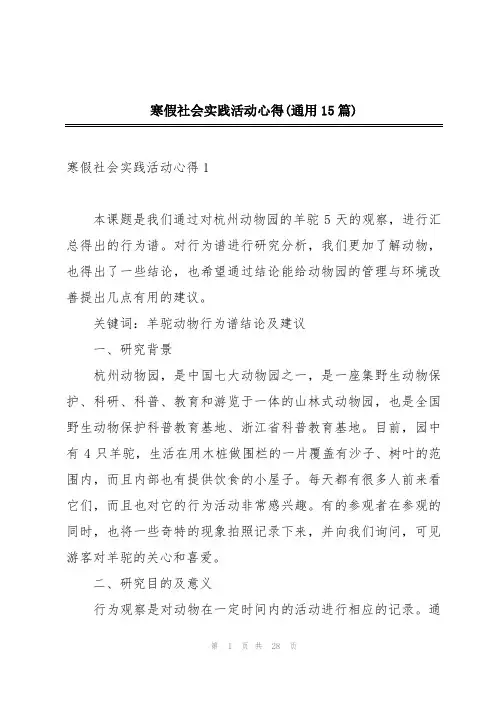 寒假社会实践活动心得(通用15篇)

寒假社会实践活动心得1

本课题是我们通过对杭州动物园的羊驼5天的观察，进行汇总得出的行为谱。对行为谱进行研究分析，我们更加了解动物，也得出了一些结论，也希望通过结论能给动物园的管理与环境改善提出几点有用的建议。

关键词：羊驼动物行为谱结论及建议

一、研究背景

杭州动物园，是中国七大动物园之一，是一座集野生动物保护、科研、科普、教育和游览于一体的山林式动物园，也是全国野生动物保护科普教育基地、浙江省科普教育基地。目前，园中有4只羊驼，生活在用木桩做围栏的一片覆盖有沙子、树叶的范围内，而且内部也有提供饮食的小屋子。每天都有很多人前来看它们，而且也对它的行为活动非常感兴趣。有的参观者在参观的同时，也将一些奇特的现象拍照记录下来，并向我们询问，可见游客对羊驼的关心和喜爱。

二、研究目的及意义

行为观察是对动物在一定时间内的活动进行相应的记录。通

第 1 页 共 28 页